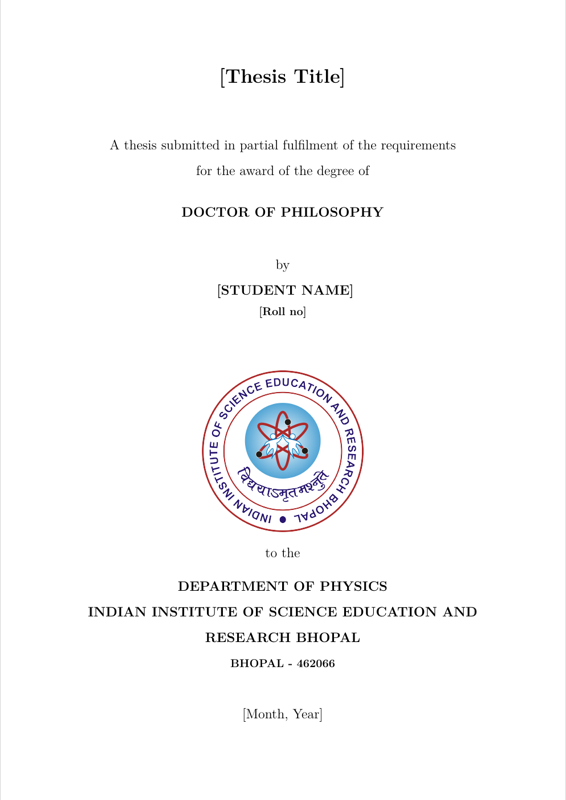 [Thesis Title]

A thesis submitted in partial fulfilment of the requirements for the award of the degree of

DOCTOR OF PHILOSOPHY

by

[STUDENT NAME]

[Roll no]

INDIAN INSTITUTE OF SCIENCE EDUCATION AND RESEARCH BHOPAL

विद्ययाऽमृतमश्नुते

to the

DEPARTMENT OF PHYSICS

INDIAN INSTITUTE OF SCIENCE EDUCATION AND RESEARCH BHOPAL

BHOPAL - 462066

[Month, Year]